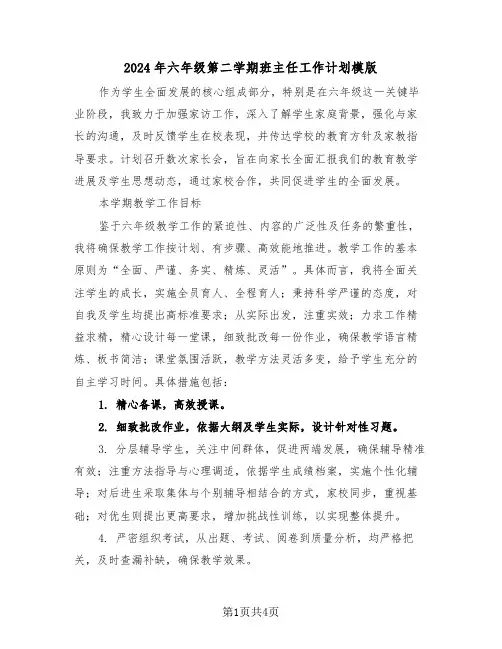 2024年六年级第二学期班主任工作计划模版

作为学生全面发展的核心组成部分，特别是在六年级这一关键毕业阶段，我致力于加强家访工作，深入了解学生家庭背景，强化与家长的沟通，及时反馈学生在校表现，并传达学校的教育方针及家教指导要求。计划召开数次家长会，旨在向家长全面汇报我们的教育教学进展及学生思想动态，通过家校合作，共同促进学生的全面发展。

本学期教学工作目标

鉴于六年级教学工作的紧迫性、内容的广泛性及任务的繁重性，我将确保教学工作按计划、有步骤、高效能地推进。教学工作的基本原则为“全面、严谨、务实、精炼、灵活”。具体而言，我将全面关注学生的成长，实施全员育人、全程育人；秉持科学严谨的态度，对自我及学生均提出高标准要求；从实际出发，注重实效；力求工作精益求精，精心设计每一堂课，细致批改每一份作业，确保教学语言精炼、板书简洁；课堂氛围活跃，教学方法灵活多变，给予学生充分的自主学习时间。具体措施包括：

1. 精心备课，高效授课。

2. 细致批改作业，依据大纲及学生实际，设计针对性习题。

3. 分层辅导学生，关注中间群体，促进两端发展，确保辅导精准有效；注重方法指导与心理调适，依据学生成绩档案，实施个性化辅导；对后进生采取集体与个别辅导相结合的方式，家校同步，重视基础；对优生则提出更高要求，增加挑战性训练，以实现整体提升。

4. 严密组织考试，从出题、考试、阅卷到质量分析，均严格把关，及时查漏补缺，确保教学效果。

第1页共4页